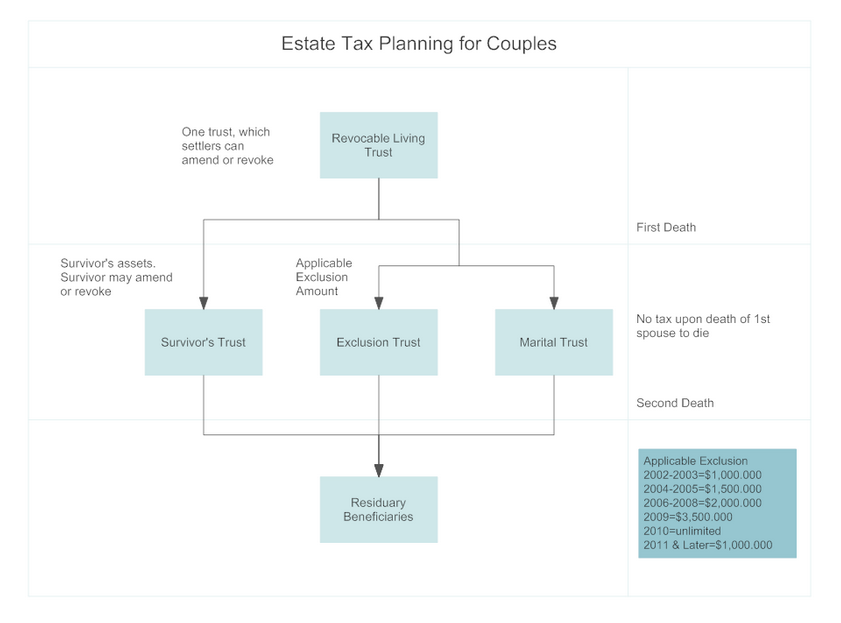 Estate Tax Planning for Couples

One trust, which settlers can amend or revoke

Revocable Living Trust

First Death

Survivor's assets. Survivor may amend or revoke

Applicable Exclusion Amount

Survivor's Trust

Exclusion Trust

Marital Trust

No tax upon death of 1st spouse to die

Second Death

Residuary Beneficiaries

Applicable Exclusion
2002-2003=$1,000.000
2004-2005=$1,500.000
2006-2008=$2,000.000
2009=$3,500.000
2010=unlimited
2011 & Later=$1,000.000